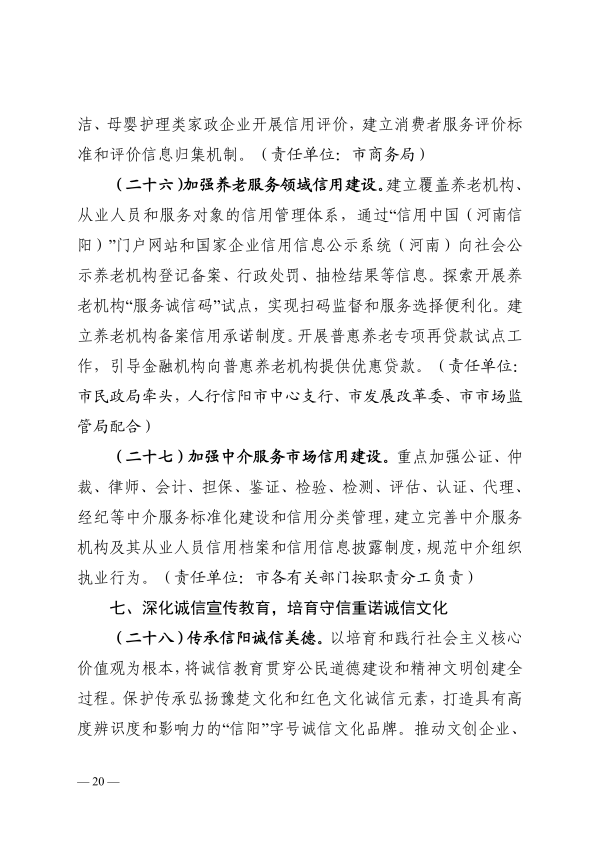 洁、母婴护理类家政企业开展信用评价，建立消费者服务评价标准和评价信息归集机制。（责任单位：市商务局）

（二十六）加强养老服务领域信用建设。建立覆盖养老机构、从业人员和服务对象的信用管理体系，通过“信用中国（河南信阳）”门户网站和国家企业信用信息公示系统（河南）向社会公示养老机构登记备案、行政处罚、抽检结果等信息。探索开展养老机构“服务诚信码”试点，实现扫码监督和服务选择便利化。建立养老机构备案信用承诺制度。开展普惠养老专项再贷款试点工作，引导金融机构向普惠养老机构提供优惠贷款。（责任单位：市民政局牵头，人行信阳市中心支行、市发展改革委、市市场监管局配合）

（二十七）加强中介服务市场信用建设。重点加强公证、仲裁、律师、会计、担保、鉴证、检验、检测、评估、认证、代理、经纪等中介服务标准化建设和信用分类管理，建立完善中介服务机构及其从业人员信用档案和信用信息披露制度，规范中介组织执业行为。（责任单位：市各有关部门按职责分工负责）

七、深化诚信宣传教育，培育守信重诺诚信文化

（二十八）传承信阳诚信美德。以培育和践行社会主义核心价值观为根本，将诚信教育贯穿公民道德建设和精神文明创建全过程。保护传承弘扬豫楚文化和红色文化诚信元素，打造具有高度辨识度和影响力的“信阳”字号诚信文化品牌。推动文创企业、

— 20 —